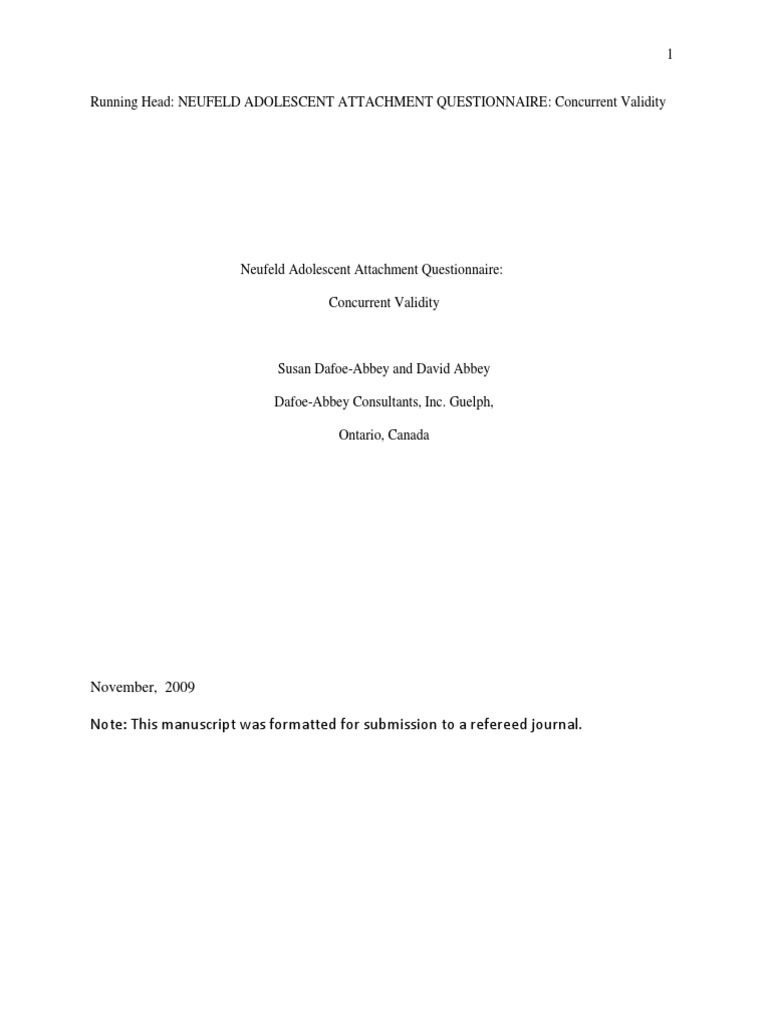 1

Running Head: NEUFELD ADOLESCENT ATTACHMENT QUESTIONNAIRE: Concurrent Validity

Neufeld Adolescent Attachment Questionnaire:

Concurrent Validity

Susan Dafoe-Abbey and David Abbey

Dafoe-Abbey Consultants, Inc. Guelph,

Ontario, Canada

November, 2009

Note: This manuscript was formatted for submission to a refereed journal.